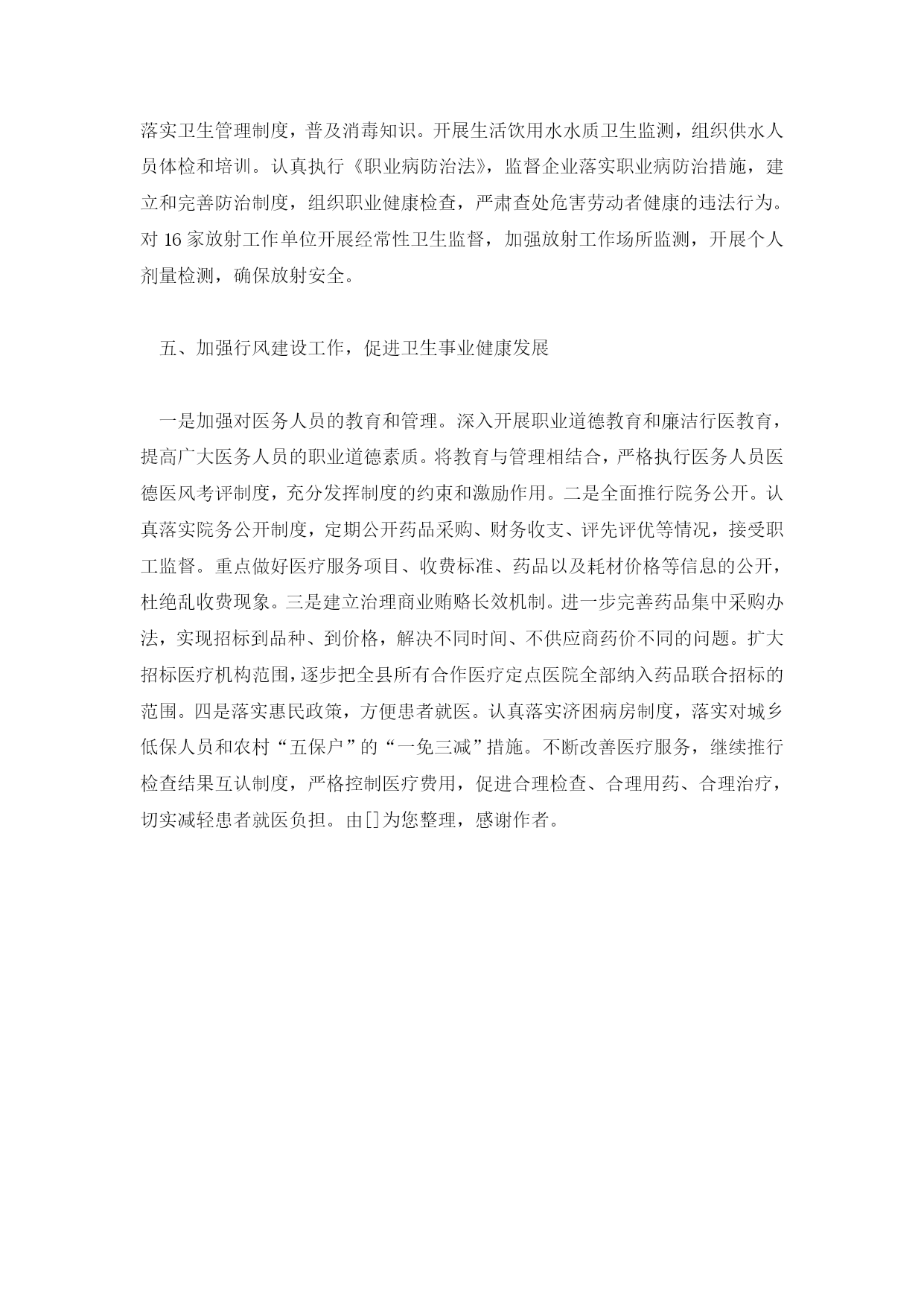 落实卫生管理制度，普及消毒知识。开展生活饮用水水质卫生监测，组织供水人员体检和培训。认真执行《职业病防治法》，监督企业落实职业病防治措施，建立和完善防治制度，组织职业健康检查，严肃查处危害劳动者健康的违法行为。对 16 家放射工作单位开展经常性卫生监督，加强放射工作场所监测，开展个人剂量检测，确保放射安全。

五、加强行风建设工作，促进卫生事业健康发展

一是加强对医务人员的教育和管理。深入开展职业道德教育和廉洁行医教育，提高广大医务人员的职业道德素质。将教育与管理相结合，严格执行医务人员医德医风考评制度，充分发挥制度的约束和激励作用。二是全面推行院务公开。认真落实院务公开制度，定期公开药品采购、财务收支、评先评优等情况，接受职工监督。重点做好医疗服务项目、收费标准、药品以及耗材价格等信息的公开，杜绝乱收费现象。三是建立治理商业贿赂长效机制。进一步完善药品集中采购办法，实现招标到品种、到价格，解决不同时间、不供应商药价不同的问题。扩大招标医疗机构范围，逐步把全县所有合作医疗定点医院全部纳入药品联合招标的范围。四是落实惠民政策，方便患者就医。认真落实济困病房制度，落实对城乡低保人员和农村“五保户”的“一免三减”措施。不断改善医疗服务，继续推行检查结果互认制度，严格控制医疗费用，促进合理检查、合理用药、合理治疗，切实减轻患者就医负担。由[]为您整理，感谢作者。